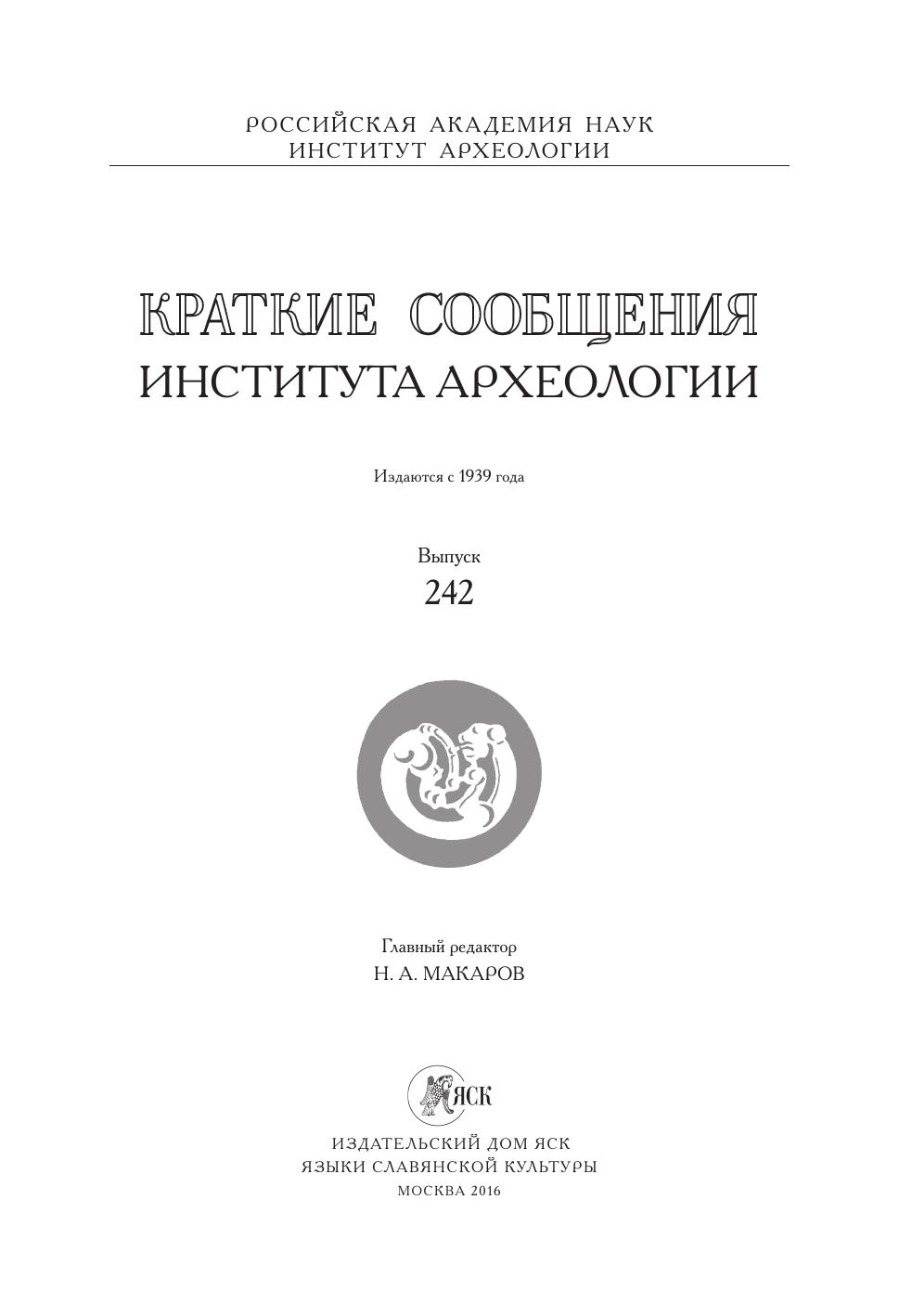 РОССИЙСКАЯ АКАДЕМИЯ НАУК
ИНСТИТУТ АРХЕОЛОГИИ

КРАТКИЕ СООБЩЕНИЯ
ИНСТИТУТА АРХЕОЛОГИИ

Издаются с 1939 года

Выпуск
242

Главный редактор
Н. А. МАКАРОВ

ЯСК

ИЗДАТЕЛЬСКИЙ ДОМ ЯСК
ЯЗЫКИ СЛАВЯНСКОЙ КУЛЬТУРЫ
МОСКВА 2016